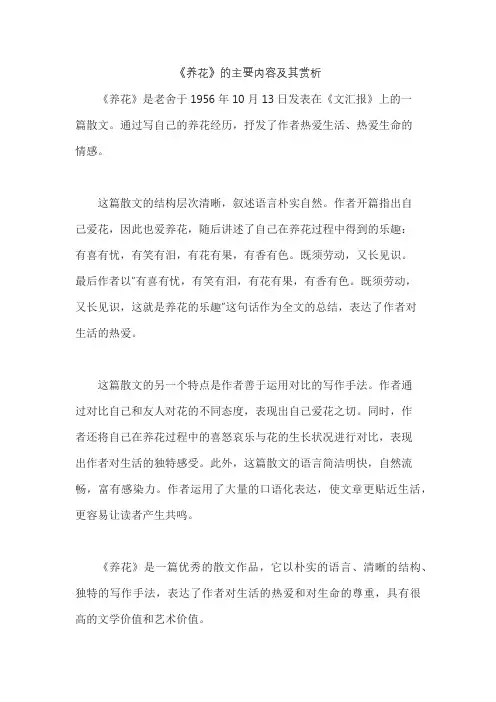 《养花》的主要内容及其赏析

《养花》是老舍于 1956 年 10 月 13 日发表在《文汇报》上的一篇散文。通过写自己的养花经历，抒发了作者热爱生活、热爱生命的情感。

这篇散文的结构层次清晰，叙述语言朴实自然。作者开篇指出自己爱花，因此也爱养花，随后讲述了自己在养花过程中得到的乐趣：有喜有忧，有笑有泪，有花有果，有香有色。既须劳动，又长见识。最后作者以"有喜有忧，有笑有泪，有花有果，有香有色。既须劳动，又长见识，这就是养花的乐趣"这句话作为全文的总结，表达了作者对生活的热爱。

这篇散文的另一个特点是作者善于运用对比的写作手法。作者通过对比自己和友人对花的不同态度，表现出自己爱花之切。同时，作者还将自己在养花过程中的喜怒哀乐与花的生长状况进行对比，表现出作者对生活的独特感受。此外，这篇散文的语言简洁明快，自然流畅，富有感染力。作者运用了大量的口语化表达，使文章更贴近生活，更容易让读者产生共鸣。

《养花》是一篇优秀的散文作品，它以朴实的语言、清晰的结构、独特的写作手法，表达了作者对生活的热爱和对生命的尊重，具有很高的文学价值和艺术价值。